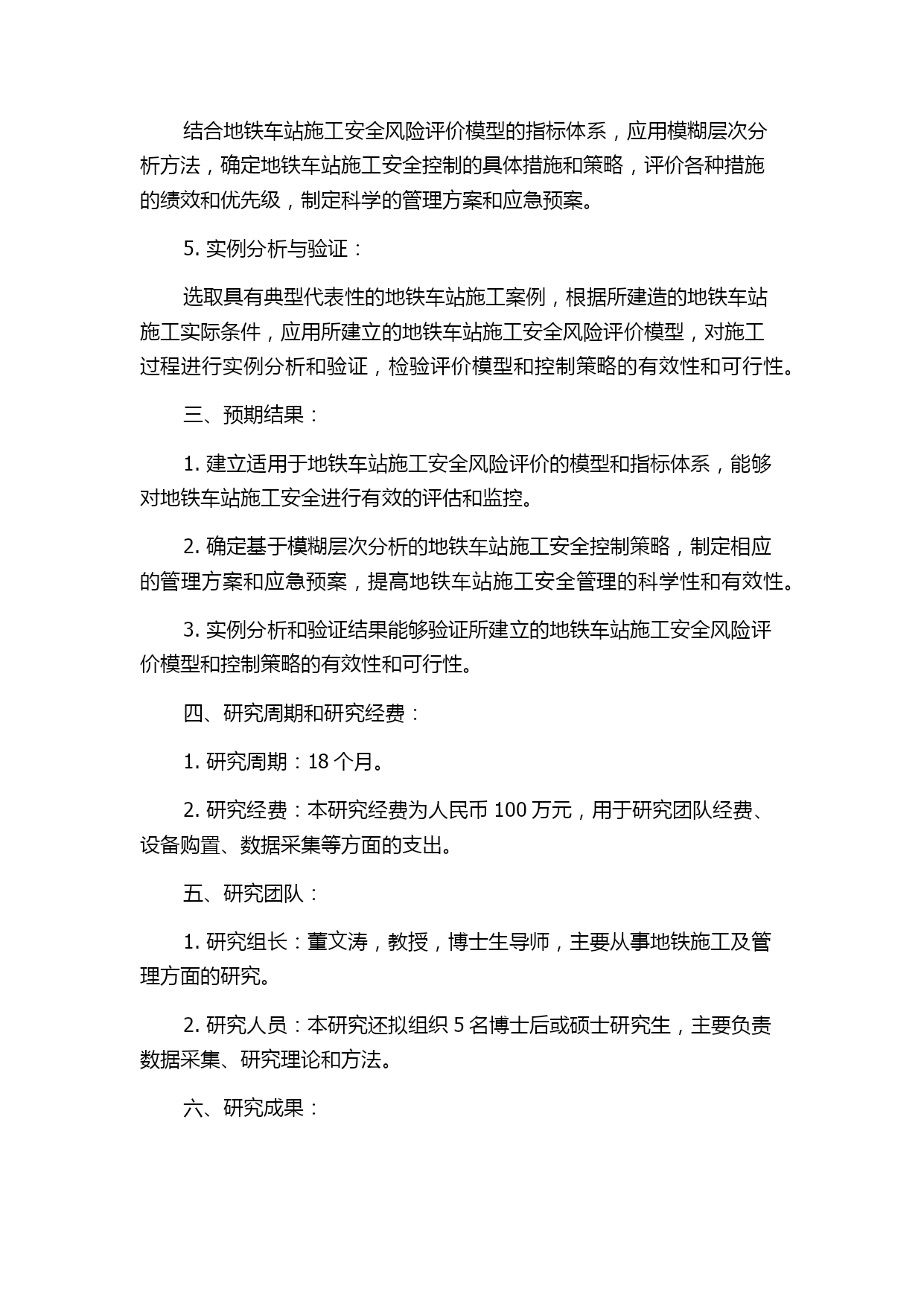 结合地铁车站施工安全风险评价模型的指标体系，应用模糊层次分析方法，确定地铁车站施工安全控制的具体措施和策略，评价各种措施的绩效和优先级，制定科学的管理方案和应急预案。

5. 实例分析与验证：

选取具有典型代表性的地铁车站施工案例，根据所建造的地铁车站施工实际条件，应用所建立的地铁车站施工安全风险评价模型，对施工过程进行实例分析和验证，检验评价模型和控制策略的有效性和可行性。

三、预期结果：

1. 建立适用于地铁车站施工安全风险评价的模型和指标体系，能够对地铁车站施工安全进行有效的评估和监控。

2. 确定基于模糊层次分析的地铁车站施工安全控制策略，制定相应的管理方案和应急预案，提高地铁车站施工安全管理的科学性和有效性。

3. 实例分析和验证结果能够验证所建立的地铁车站施工安全风险评价模型和控制策略的有效性和可行性。

四、研究周期和研究经费：

1. 研究周期：18 个月。

2. 研究经费：本研究经费为人民币 100 万元，用于研究团队经费、设备购置、数据采集等方面的支出。

五、研究团队：

1. 研究组长：董文涛，教授，博士生导师，主要从事地铁施工及管理方面的研究。

2. 研究人员：本研究还拟组织 5 名博士后或硕士研究生，主要负责数据采集、研究理论和方法。

六、研究成果：